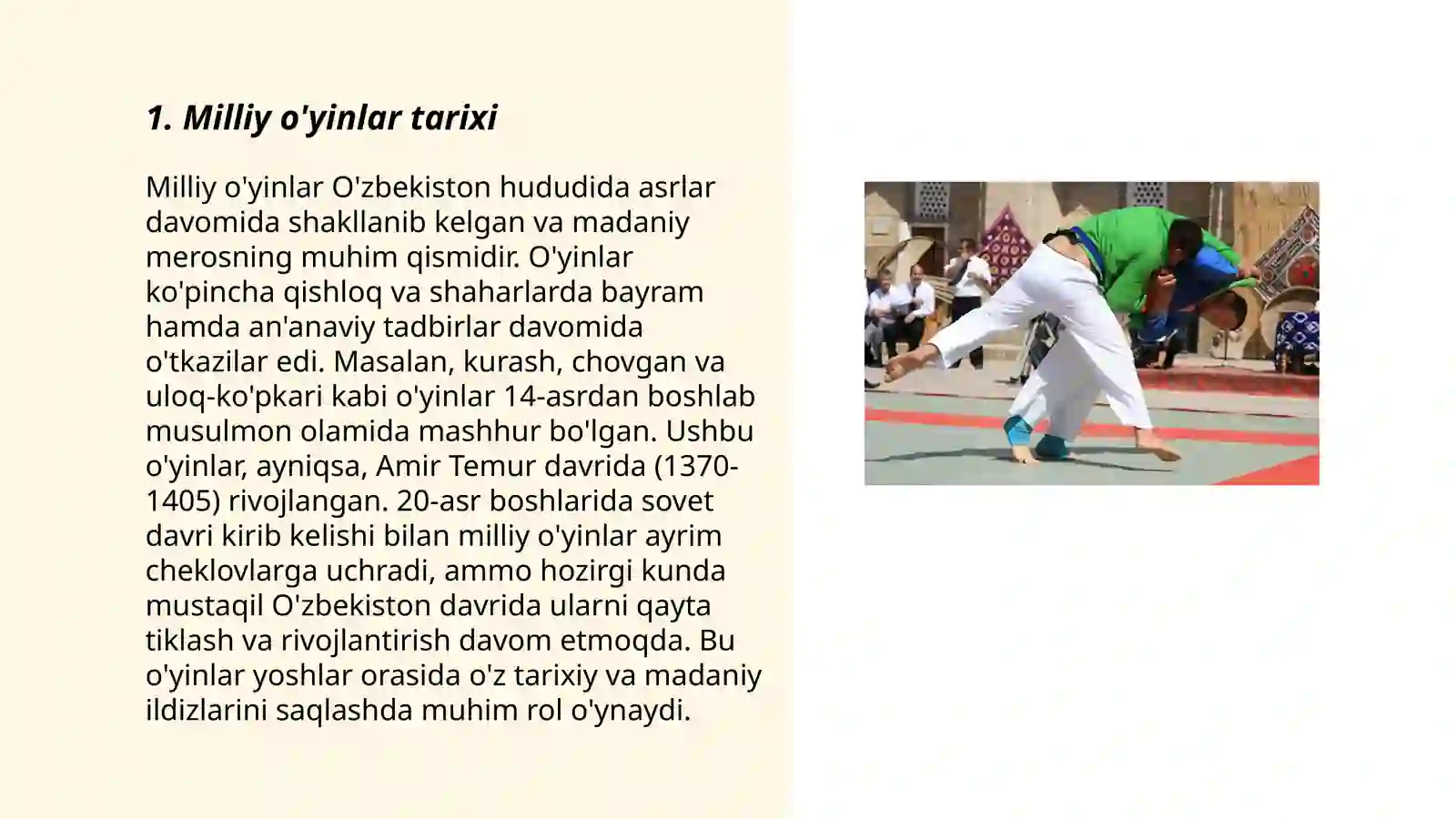 1. Milliy o'yinlar tarixi

Milliy o'yinlar O'zbekiston hududida asrlar davomida shakllanib kelgan va madaniy merosning muhim qismidir. O'yinlar ko'pincha qishloq va shaharlarda bayram hamda an'anaviy tadbirlar davomida o'tkazilar edi. Masalan, kurash, chovgan va uloq-ko'pkari kabi o'yinlar 14-asrdan boshlab musulmon olamida mashhur bo'lgan. Ushbu o'yinlar, ayniqsa, Amir Temur davrida (1370-1405) rivojlangan. 20-asr boshlarida sovet davri kirib kelishi bilan milliy o'yinlar ayrim cheklovlarga uchradi, ammo hozirgi kunda mustaqil O'zbekiston davrida ularni qayta tiklash va rivojlantirish davom etmoqda. Bu o'yinlar yoshlar orasida o'z tarixiy va madaniy ildizlarini saqlashda muhim rol o'ynaydi.